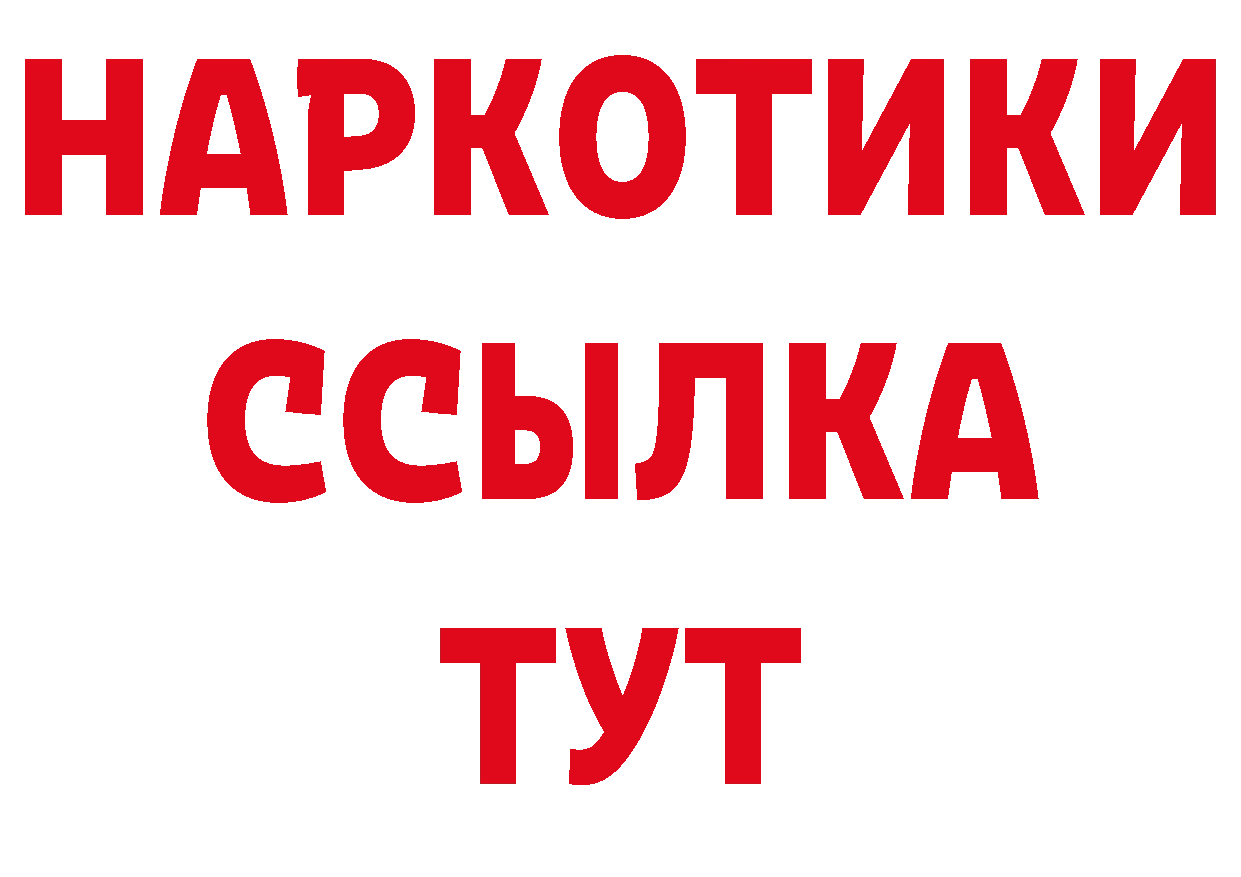 НАРКОТИКИ
ССЫЛКА
ТУТ